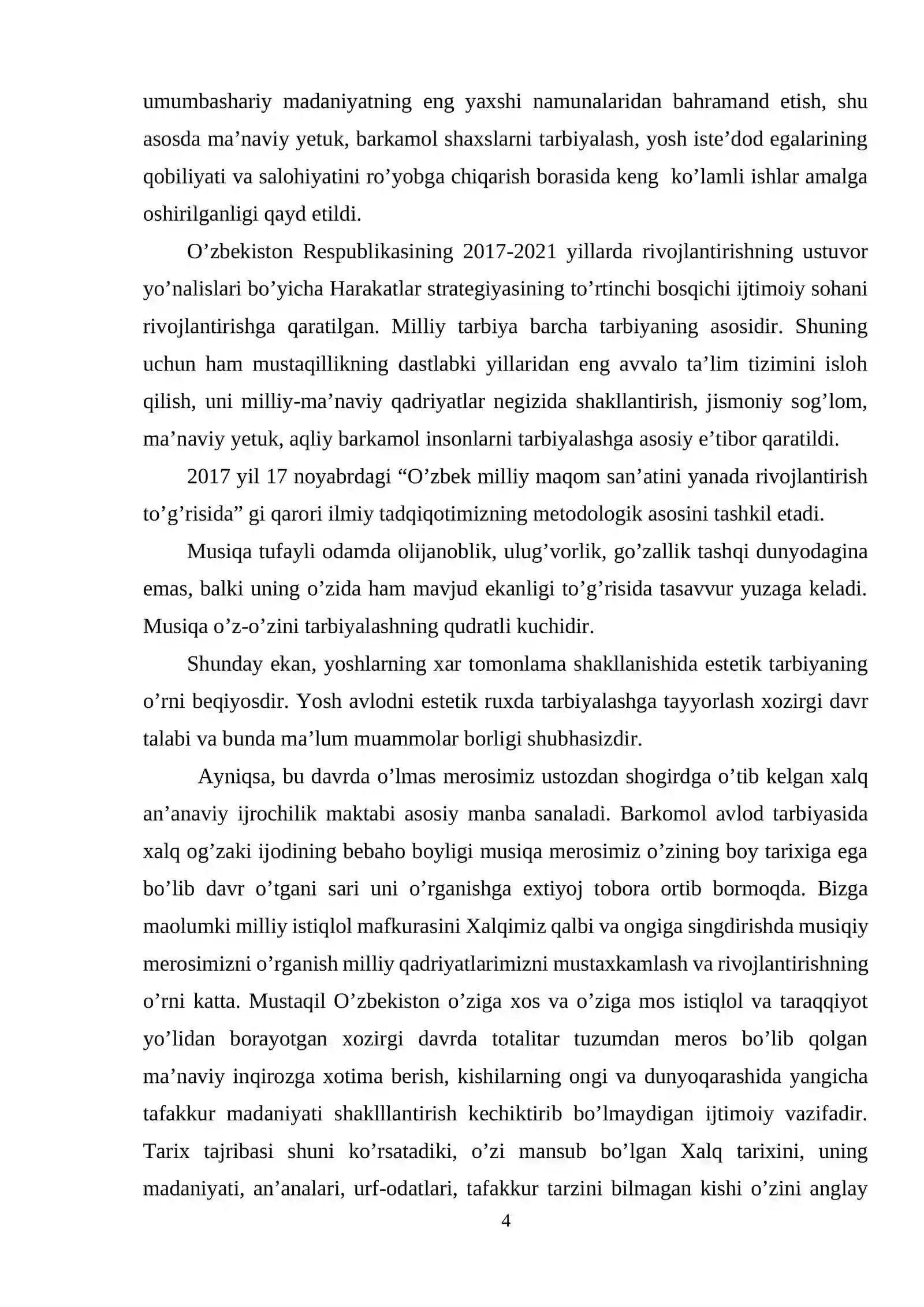 umumbashariy madaniyatning eng yaxshi namunalaridan bahramand etish, shu asosda ma'naviy yetuk, barkamol shaxslarni tarbiyalash, yosh iste'dod egalarining qobiliyati va salohiyatini ro'yobga chiqarish borasida keng ko'lamli ishlar amalga oshirilganligi qayd etildi.

O'zbekiston Respublikasining 2017-2021 yillarda rivojlantirishning ustuvor yo'nalislari bo'yicha Harakatlar strategiyasining to'rtinchi bosqichi ijtimoiy sohani rivojlantirishga qaratilgan. Milliy tarbiya barcha tarbiyaning asosidir. Shuning uchun ham mustaqillikning dastlabki yillaridan eng avvalo ta'lim tizimini isloh qilish, uni milliy-ma'naviy qadriyatlar negizida shakllantirish, jismoniy sog'lom, ma'naviy yetuk, aqliy barkamol insonlarni tarbiyalashga asosiy e'tibor qaratildi.

2017 yil 17 noyabrdagi "O'zbek milliy maqom san'atini yanada rivojlantirish to'g'risida" gi qarori ilmiy tadqiqotimizning metodologik asosini tashkil etadi.

Musiqa tufayli odamda olijanoblik, ulug'vorlik, go'zallik tashqi dunyodagina emas, balki uning o'zida ham mavjud ekanligi to'g'risida tasavvur yuzaga keladi. Musiqa o'z-o'zini tarbiyalashning qudratli kuchidir.

Shunday ekan, yoshlarning xar tomonlama shakllanishida estetik tarbiyaning o'rni beqiyosdir. Yosh avlodni estetik ruxda tarbiyalashga tayyorlash xozirgi davr talabi va bunda ma'lum muammolar borligi shubhasizdir.

Ayniqsa, bu davrda o'lmas merosimiz ustozdan shogirdga o'tib kelgan xalq an'anaviy ijrochilik maktabi asosiy manba sanaladi. Barkomol avlod tarbiyasida xalq og'zaki ijodining bebaho boyligi musiqa merosimiz o'zining boy tarixiga ega bo'lib davr o'tgani sari uni o'rganishga extiyoj tobora ortib bormoqda. Bizga maolumki milliy istiqlol mafkurasini Xalqimiz qalbi va ongiga singdirishda musiqiy merosimizni o'rganish milliy qadriyatlarimizni mustaxkamlash va rivojlantirishning o'rni katta. Mustaqil O'zbekiston o'ziga xos va o'ziga mos istiqlol va taraqqiyot yo'lidan borayotgan xozirgi davrda totalitar tuzumdan meros bo'lib qolgan ma'naviy inqirozga xotima berish, kishilarning ongi va dunyoqarashida yangicha tafakkur madaniyati shaklllantirish kechiktirib bo'lmaydigan ijtimoiy vazifadir. Tarix tajribasi shuni ko'rsatadiki, o'zi mansub bo'lgan Xalq tarixini, uning madaniyati, an'analari, urf-odatlari, tafakkur tarzini bilmagan kishi o'zini anglay

4